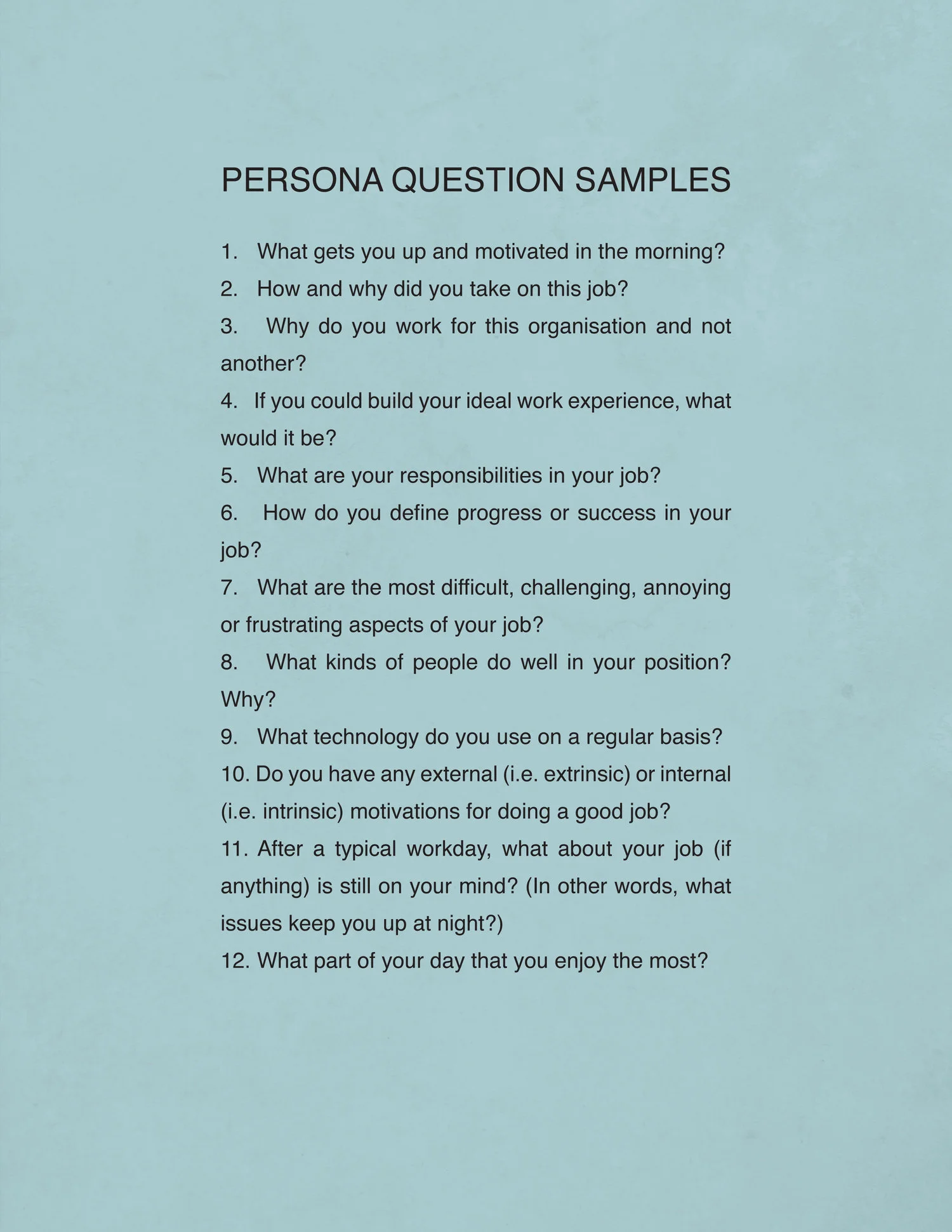 PERSONA QUESTION SAMPLES

1. What gets you up and motivated in the morning?
2. How and why did you take on this job?
3. Why do you work for this organisation and not another?
4. If you could build your ideal work experience, what would it be?
5. What are your responsibilities in your job?
6. How do you define progress or success in your job?
7. What are the most difficult, challenging, annoying or frustrating aspects of your job?
8. What kinds of people do well in your position? Why?
9. What technology do you use on a regular basis?
10. Do you have any external (i.e. extrinsic) or internal (i.e. intrinsic) motivations for doing a good job?
11. After a typical workday, what about your job (if anything) is still on your mind? (In other words, what issues keep you up at night?)
12. What part of your day that you enjoy the most?